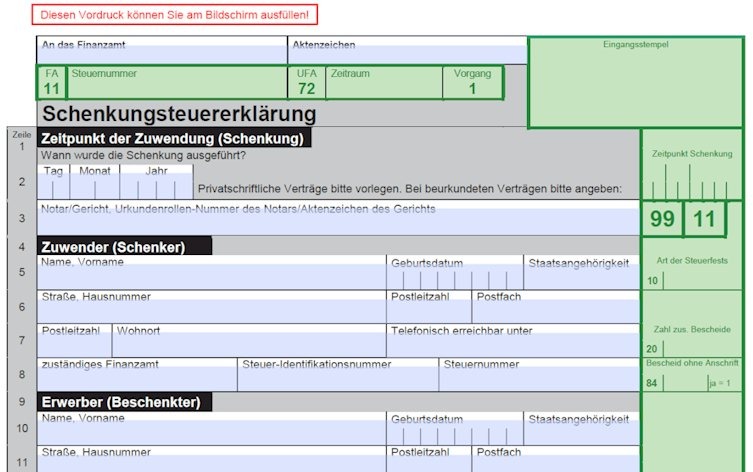 Diesen Vordruck können Sie am Bildschirm ausfüllen!

An das Finanzamt

Aktenzeichen

Eingangsstempel

FA 11

Steuernummer

UFA 72

Zeitraum

Vorgang 1

Schenkungsteuererklärung

Zeile

1 Zeitpunkt der Zuwendung (Schenkung)

Wann wurde die Schenkung ausgeführt?

2 Tag Monat Jahr

Privatschriftliche Verträge bitte vorlegen. Bei beurkundeten Verträgen bitte angeben:

Zeitpunkt Schenkung

3 Notar/Gericht, Urkundenrollen-Nummer des Notars/Aktenzeichen des Gerichts

99 11

4 Zuwender (Schenker)

5 Name, Vorname

Geburtsdatum

Staatsangehörigkeit

Art der Steuerfests

10

6 Straße, Hausnummer

Postleitzahl

Postfach

7 Postleitzahl

Wohnort

Telefonisch erreichbar unter

Zahl zus. Bescheide

20

8 zuständiges Finanzamt

Steuer-Identifikationsnummer

Steuernummer

Bescheid ohne Anschrift

84

ja = 1

9 Erwerber (Beschenkter)

10 Name, Vorname

Geburtsdatum

Staatsangehörigkeit

11 Straße, Hausnummer

Postleitzahl

Postfach